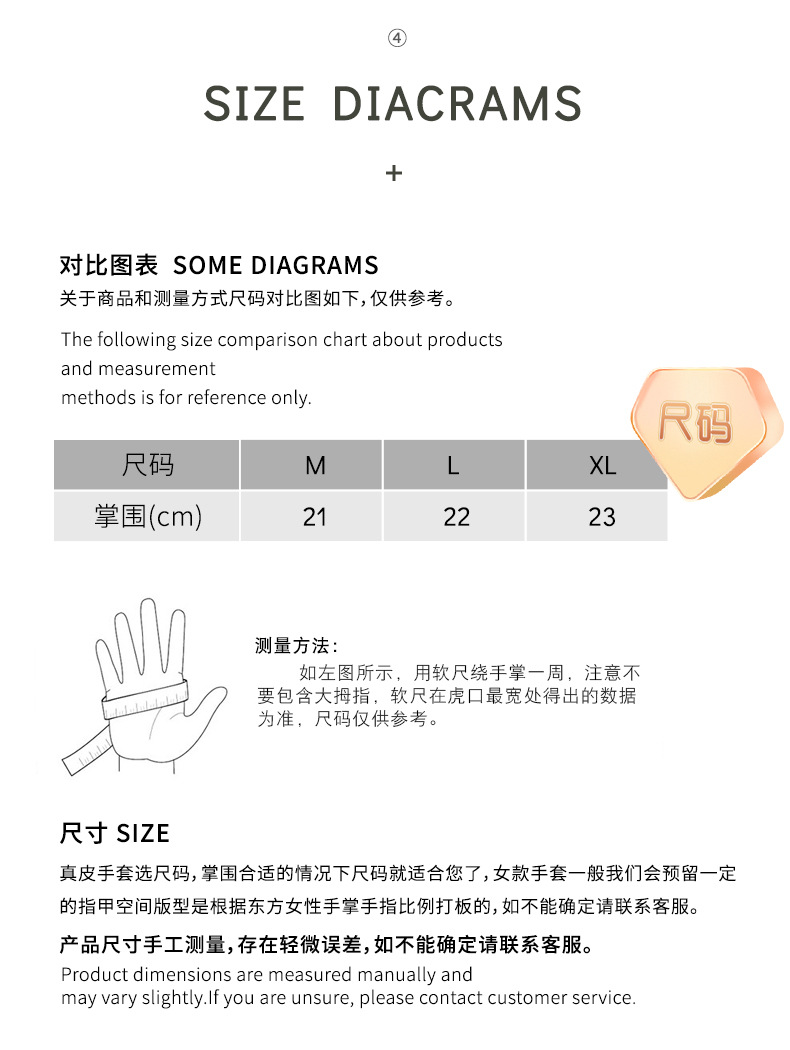 ④

SIZE DIACRAMS

+

对比图表 SOME DIAGRAMS

关于商品和测量方式尺码对比图如下，仅供参考。

The following size comparison chart about products and measurement methods is for reference only.

尺码

| 尺码 | M | L | XL |
|---|---|---|---|
| 掌围(cm) | 21 | 22 | 23 |

测量方法：

如左图所示，用软尺绕手掌一周，注意不要包含大拇指，软尺在虎口最宽处得出的数据为准，尺码仅供参考。

尺寸 SIZE

真皮手套选尺码，掌围合适的情况下尺码就适合您了，女款手套一般我们会预留一定的指甲空间版型是根据东方女性手掌手指比例打板的，如不能确定请联系客服。

产品尺寸手工测量，存在轻微误差，如不能确定请联系客服。

Product dimensions are measured manually and may vary slightly.If you are unsure, please contact customer service.